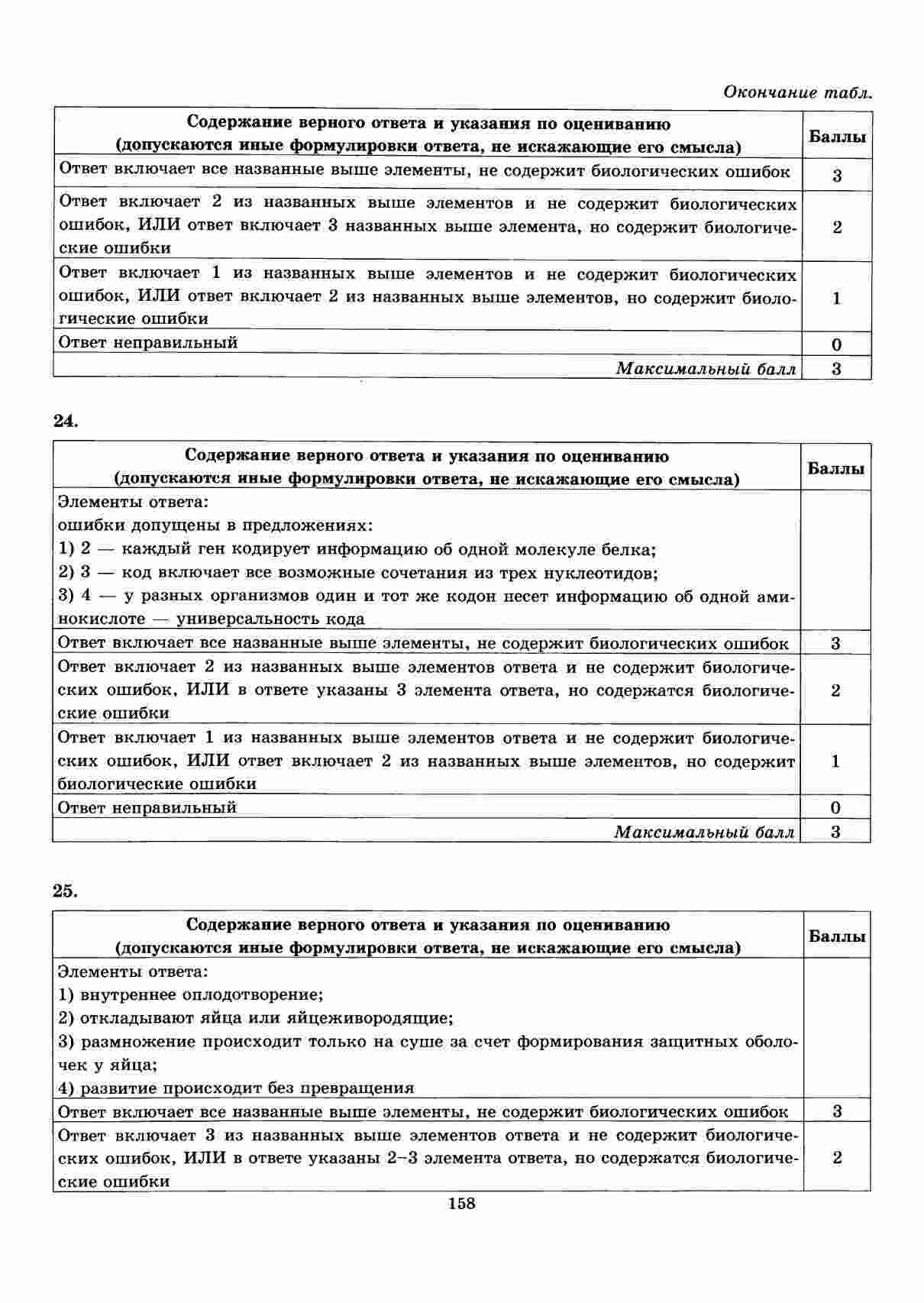 Окончание табл.

| Содержание верного ответа и указания по оцениванию (допускаются иные формулировки ответа, не искажающие его смысла) | Баллы |
|---|---|
| Ответ включает все названные выше элементы, не содержит биологических ошибок | 3 |
| Ответ включает 2 из названных выше элементов и не содержит биологических ошибок, ИЛИ ответ включает 3 названных выше элемента, но содержит биологические ошибки | 2 |
| Ответ включает 1 из названных выше элементов и не содержит биологических ошибок, ИЛИ ответ включает 2 из названных выше элементов, но содержит биологические ошибки | 1 |
| Ответ неправильный | 0 |
| Максимальный балл | 3 |

24.

| Содержание верного ответа и указания по оцениванию (допускаются иные формулировки ответа, не искажающие его смысла) | Баллы |
|---|---|
| Элементы ответа: ошибки допущены в предложениях: 1) 2 — каждый ген кодирует информацию об одной молекуле белка; 2) 3 — код включает все возможные сочетания из трех нуклеотидов; 3) 4 — у разных организмов один и тот же кодон несет информацию об одной аминокислоте — универсальность кода | |
| Ответ включает все названные выше элементы, не содержит биологических ошибок | 3 |
| Ответ включает 2 из названных выше элементов ответа и не содержит биологических ошибок, ИЛИ в ответе указаны 3 элемента ответа, но содержатся биологические ошибки | 2 |
| Ответ включает 1 из названных выше элементов ответа и не содержит биологических ошибок, ИЛИ ответ включает 2 из названных выше элементов, но содержит биологические ошибки | 1 |
| Ответ неправильный | 0 |
| Максимальный балл | 3 |

25.

| Содержание верного ответа и указания по оцениванию (допускаются иные формулировки ответа, не искажающие его смысла) | Баллы |
|---|---|
| Элементы ответа: 1) внутреннее оплодотворение; 2) откладывают яйца или яйцеживородящие; 3) размножение происходит только на суше за счет формирования защитных оболочек у яйца; 4) развитие происходит без превращения | |
| Ответ включает все названные выше элементы, не содержит биологических ошибок | 3 |
| Ответ включает 3 из названных выше элементов ответа и не содержит биологических ошибок, ИЛИ в ответе указаны 2–3 элемента ответа, но содержатся биологические ошибки | 2 |

158